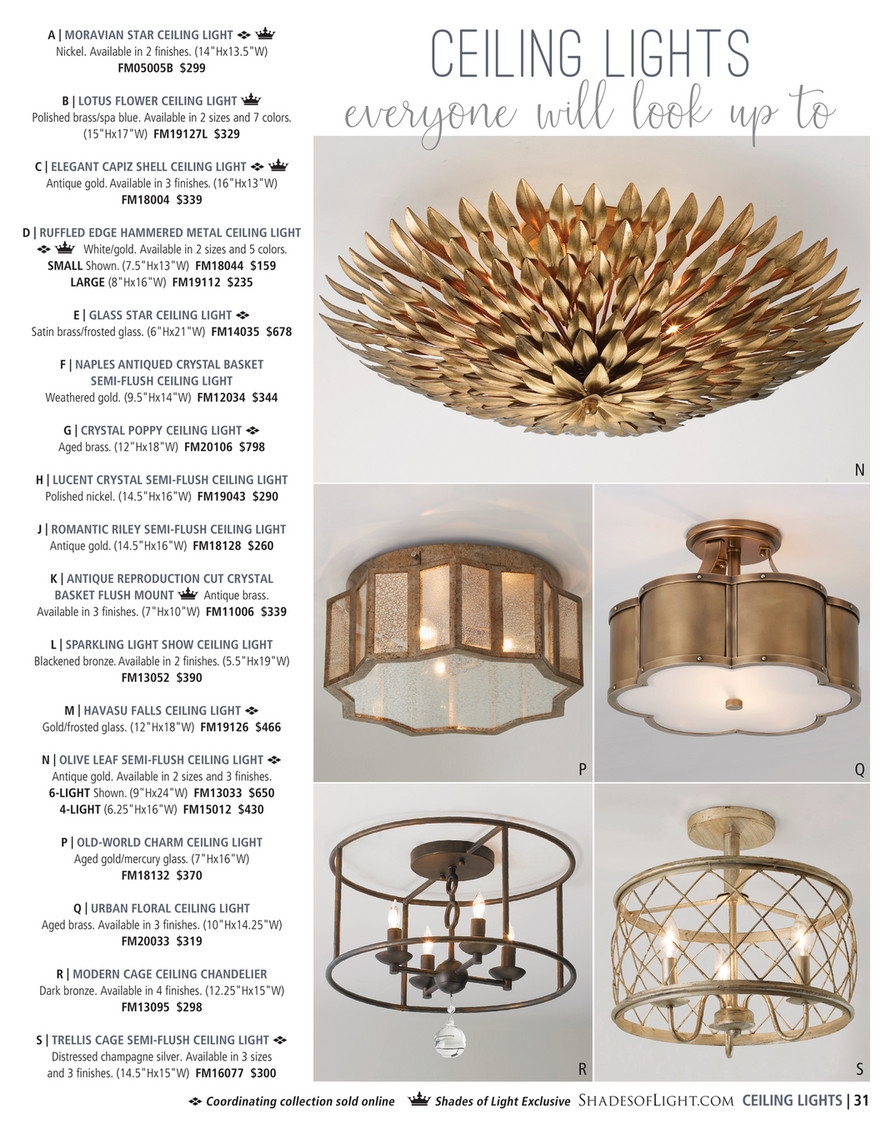 A | MORAVIAN STAR CEILING LIGHT
Nickel. Available in 2 finishes. (14"Hx13.5"W)
FM05005B $299

B | LOTUS FLOWER CEILING LIGHT
Polished brass/spa blue. Available in 2 sizes and 7 colors. (15"Hx17"W) FM19127L $329

C | ELEGANT CAPIZ SHELL CEILING LIGHT
Antique gold. Available in 3 finishes. (16"Hx13"W)
FM18004 $339

D | RUFFLED EDGE HAMMERED METAL CEILING LIGHT
White/gold. Available in 2 sizes and 5 colors.
SMALL Shown. (7.5"Hx13"W) FM18044 $159
LARGE (8"Hx16"W) FM19112 $235

E | GLASS STAR CEILING LIGHT
Satin brass/frosted glass. (6"Hx21"W) FM14035 $678

F | NAPLES ANTIQUED CRYSTAL BASKET SEMI-FLUSH CEILING LIGHT
Weathered gold. (9.5"Hx14"W) FM12034 $344

G | CRYSTAL POPPY CEILING LIGHT
Aged brass. (12"Hx18"W) FM20106 $798

H | LUCENT CRYSTAL SEMI-FLUSH CEILING LIGHT
Polished nickel. (14.5"Hx16"W) FM19043 $290

J | ROMANTIC RILEY SEMI-FLUSH CEILING LIGHT
Antique gold. (14.5"Hx16"W) FM18128 $260

K | ANTIQUE REPRODUCTION CUT CRYSTAL BASKET FLUSH MOUNT Antique brass. Available in 3 finishes. (7"Hx10"W) FM11006 $339

L | SPARKLING LIGHT SHOW CEILING LIGHT
Blackened bronze. Available in 2 finishes. (5.5"Hx19"W)
FM13052 $390

M | HAVASU FALLS CEILING LIGHT
Gold/frosted glass. (12"Hx18"W) FM19126 $466

N | OLIVE LEAF SEMI-FLUSH CEILING LIGHT
Antique gold. Available in 2 sizes and 3 finishes.
6-LIGHT Shown. (9"Hx24"W) FM13033 $650
4-LIGHT (6.25"Hx16"W) FM15012 $430

P | OLD-WORLD CHARM CEILING LIGHT
Aged gold/mercury glass. (7"Hx16"W)
FM18132 $370

Q | URBAN FLORAL CEILING LIGHT
Aged brass. Available in 3 finishes. (10"Hx14.25"W)
FM20033 $319

R | MODERN CAGE CEILING CHANDELIER
Dark bronze. Available in 4 finishes. (12.25"Hx15"W)
FM13095 $298

S | TRELLIS CAGE SEMI-FLUSH CEILING LIGHT
Distressed champagne silver. Available in 3 sizes and 3 finishes. (14.5"Hx15"W) FM16077 $300

CEILING LIGHTS
everyone will look up to

N

P

Q

R

S

Coordinating collection sold online Shades of Light Exclusive SHADESOFLIGHT.COM CEILING LIGHTS | 31